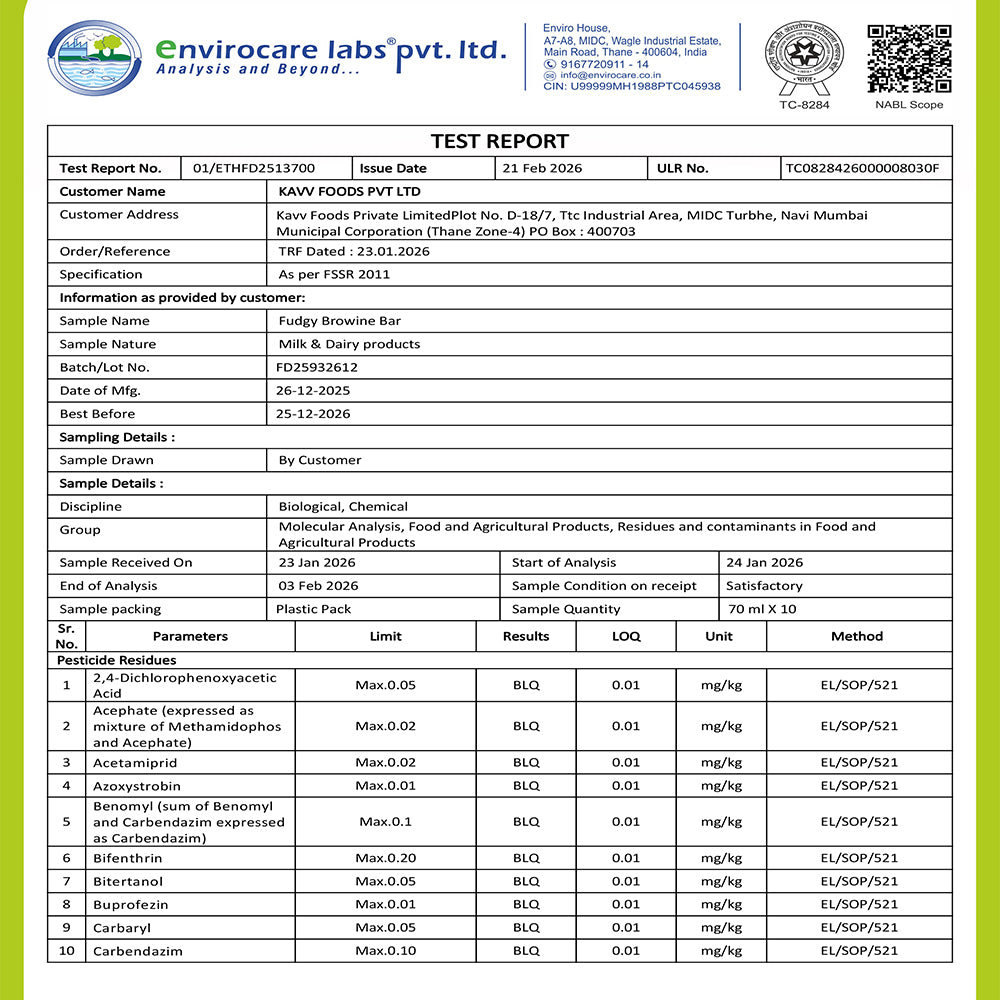 envirocare labs® pvt. ltd.
Analysis and Beyond...

Enviro House,
A7-A8, MIDC, Wagle Industrial Estate,
Main Road, Thane - 400604, India
9167720911 - 14
info@envirocare.co.in
CIN: U99999MH1988PTC045938

TC-8284

NABL Scope

TEST REPORT

| Test Report No. | 01/ETHFD2513700 | Issue Date | 21 Feb 2026 | ULR No. | TC0828426000008030F |
|---|---|---|---|---|---|

| Customer Name | KAVV FOODS PVT LTD |
|---|---|
| Customer Address | Kavv Foods Private LimitedPlot No. D-18/7, Ttc Industrial Area, MIDC Turbhe, Navi Mumbai Municipal Corporation (Thane Zone-4) PO Box : 400703 |
| Order/Reference | TRF Dated : 23.01.2026 |
| Specification | As per FSSR 2011 |
| Information as provided by customer: | |
| Sample Name | Fudgy Browine Bar |
| Sample Nature | Milk & Dairy products |
| Batch/Lot No. | FD25932612 |
| Date of Mfg. | 26-12-2025 |
| Best Before | 25-12-2026 |
| Sampling Details : | |
| Sample Drawn | By Customer |
| Sample Details : | |
| Discipline | Biological, Chemical |
| Group | Molecular Analysis, Food and Agricultural Products, Residues and contaminants in Food and Agricultural Products |

| Sample Received On | 23 Jan 2026 | Start of Analysis | 24 Jan 2026 |
|---|---|---|---|
| End of Analysis | 03 Feb 2026 | Sample Condition on receipt | Satisfactory |
| Sample packing | Plastic Pack | Sample Quantity | 70 ml X 10 |

| Sr. No. | Parameters | Limit | Results | LOQ | Unit | Method |
|---|---|---|---|---|---|---|
| Pesticide Residues | | | | | | |
| 1 | 2,4-Dichlorophenoxyacetic Acid | Max.0.05 | BLQ | 0.01 | mg/kg | EL/SOP/521 |
| 2 | Acephate (expressed as mixture of Methamidophos and Acephate) | Max.0.02 | BLQ | 0.01 | mg/kg | EL/SOP/521 |
| 3 | Acetamiprid | Max.0.02 | BLQ | 0.01 | mg/kg | EL/SOP/521 |
| 4 | Azoxystrobin | Max.0.01 | BLQ | 0.01 | mg/kg | EL/SOP/521 |
| 5 | Benomyl (sum of Benomyl and Carbendazim expressed as Carbendazim) | Max.0.1 | BLQ | 0.01 | mg/kg | EL/SOP/521 |
| 6 | Bifenthrin | Max.0.20 | BLQ | 0.01 | mg/kg | EL/SOP/521 |
| 7 | Bitertanol | Max.0.05 | BLQ | 0.01 | mg/kg | EL/SOP/521 |
| 8 | Buprofezin | Max.0.01 | BLQ | 0.01 | mg/kg | EL/SOP/521 |
| 9 | Carbaryl | Max.0.05 | BLQ | 0.01 | mg/kg | EL/SOP/521 |
| 10 | Carbendazim | Max.0.10 | BLQ | 0.01 | mg/kg | EL/SOP/521 |